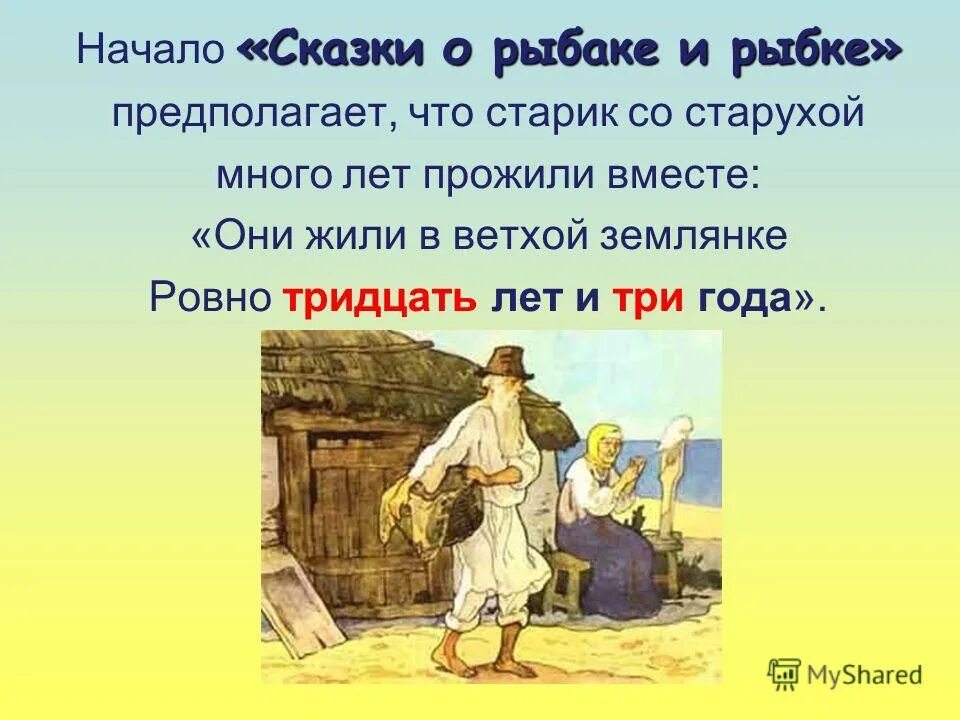 Начало «Сказки о рыбаке и рыбке» предполагает, что старик со старухой много лет прожили вместе:
«Они жили в ветхой землянке
Ровно тридцать лет и три года».

MyShared